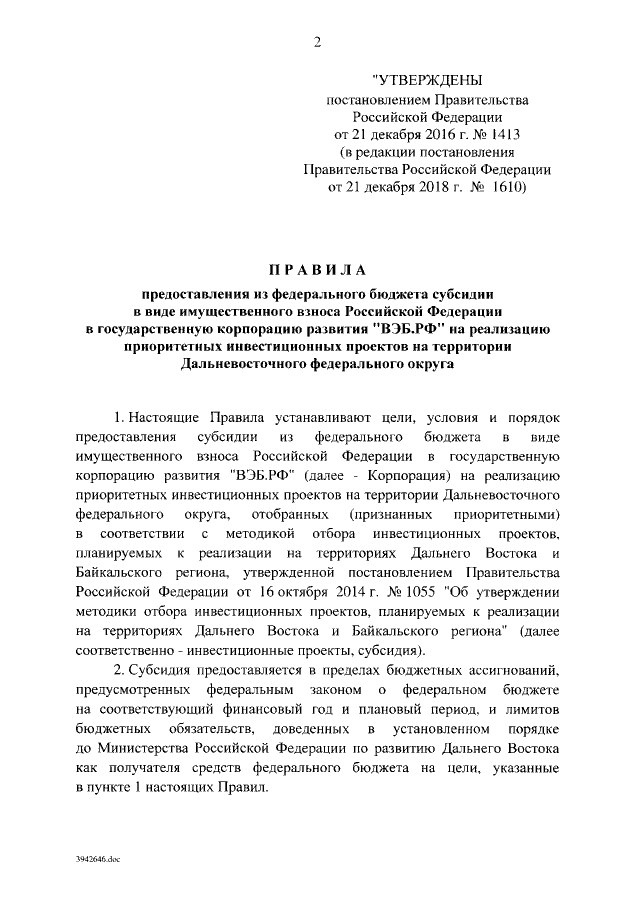 2

"УТВЕРЖДЕНЫ
постановлением Правительства Российской Федерации
от 21 декабря 2016 г. № 1413
(в редакции постановления Правительства Российской Федерации
от 21 декабря 2018 г. № 1610)

ПРАВИЛА

предоставления из федерального бюджета субсидии в виде имущественного взноса Российской Федерации в государственную корпорацию развития "ВЭБ.РФ" на реализацию приоритетных инвестиционных проектов на территории Дальневосточного федерального округа

1. Настоящие Правила устанавливают цели, условия и порядок предоставления субсидии из федерального бюджета в виде имущественного взноса Российской Федерации в государственную корпорацию развития "ВЭБ.РФ" (далее - Корпорация) на реализацию приоритетных инвестиционных проектов на территории Дальневосточного федерального округа, отобранных (признанных приоритетными) в соответствии с методикой отбора инвестиционных проектов, планируемых к реализации на территориях Дальнего Востока и Байкальского региона, утвержденной постановлением Правительства Российской Федерации от 16 октября 2014 г. № 1055 "Об утверждении методики отбора инвестиционных проектов, планируемых к реализации на территориях Дальнего Востока и Байкальского региона" (далее соответственно - инвестиционные проекты, субсидия).

2. Субсидия предоставляется в пределах бюджетных ассигнований, предусмотренных федеральным законом о федеральном бюджете на соответствующий финансовый год и плановый период, и лимитов бюджетных обязательств, доведенных в установленном порядке до Министерства Российской Федерации по развитию Дальнего Востока как получателя средств федерального бюджета на цели, указанные в пункте 1 настоящих Правил.

3942646.doc